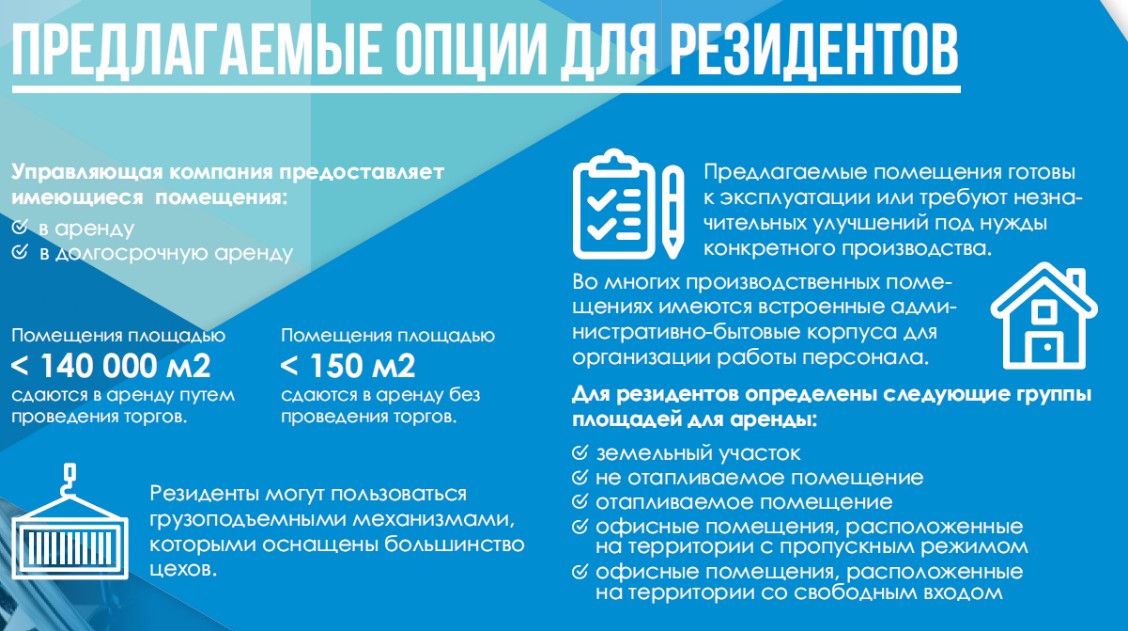 ПРЕДЛАГАЕМЫЕ ОПЦИИ ДЛЯ РЕЗИДЕНТОВ

Управляющая компания предоставляет имеющиеся помещения:
в аренду
в долгосрочную аренду

Помещения площадью
< 140 000 м2
сдаются в аренду путем проведения торгов.

Помещения площадью
< 150 м2
сдаются в аренду без проведения торгов.

Резиденты могут пользоваться грузоподъемными механизмами, которыми оснащены большинство цехов.

Предлагаемые помещения готовы к эксплуатации или требуют незначительных улучшений под нужды конкретного производства.

Во многих производственных помещениях имеются встроенные административно-бытовые корпуса для организации работы персонала.

Для резидентов определены следующие группы площадей для аренды:
земельный участок
не отапливаемое помещение
отапливаемое помещение
офисные помещения, расположенные на территории с пропускным режимом
офисные помещения, расположенные на территории со свободным входом